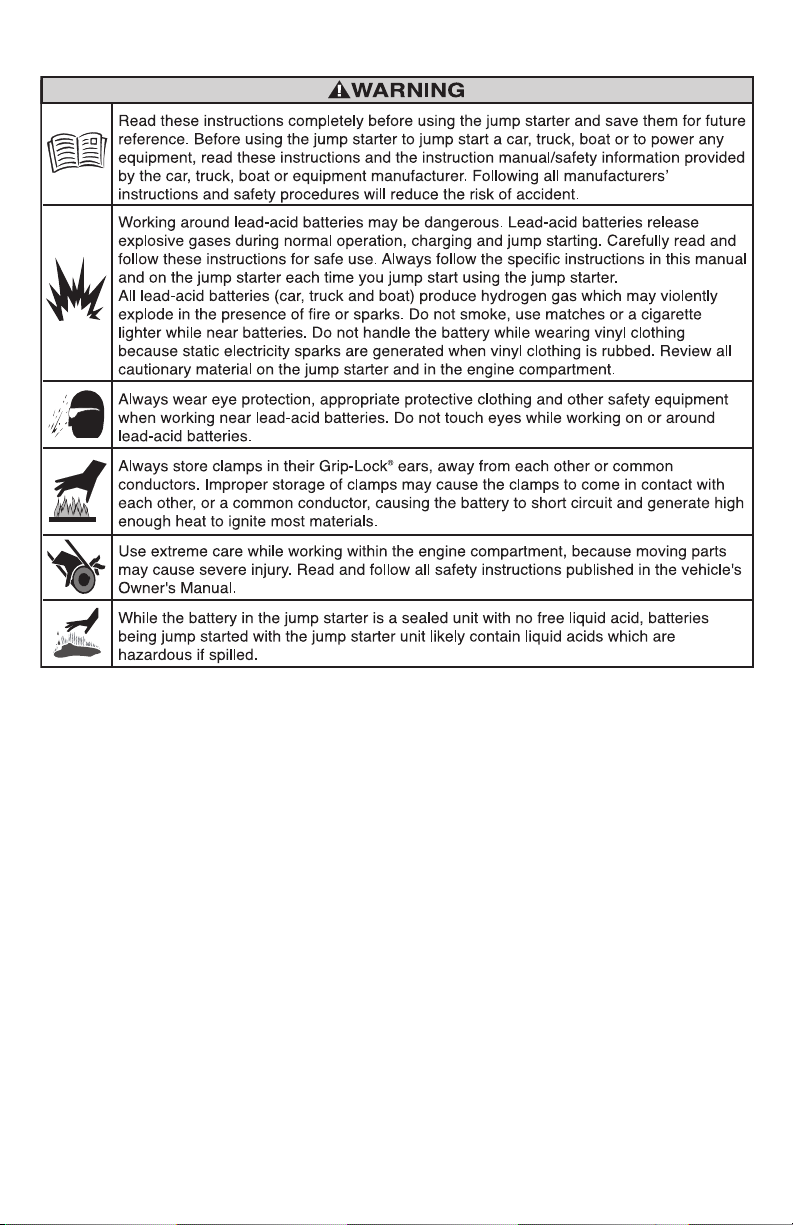 WARNING

Read these instructions completely before using the jump starter and save them for future reference. Before using the jump starter to jump start a car, truck, boat or to power any equipment, read these instructions and the instruction manual/safety information provided by the car, truck, boat or equipment manufacturer. Following all manufacturers' instructions and safety procedures will reduce the risk of accident.

Working around lead-acid batteries may be dangerous. Lead-acid batteries release explosive gases during normal operation, charging and jump starting. Carefully read and follow these instructions for safe use. Always follow the specific instructions in this manual and on the jump starter each time you jump start using the jump starter.
All lead-acid batteries (car, truck and boat) produce hydrogen gas which may violently explode in the presence of fire or sparks. Do not smoke, use matches or a cigarette lighter while near batteries. Do not handle the battery while wearing vinyl clothing because static electricity sparks are generated when vinyl clothing is rubbed. Review all cautionary material on the jump starter and in the engine compartment.

Always wear eye protection, appropriate protective clothing and other safety equipment when working near lead-acid batteries. Do not touch eyes while working on or around lead-acid batteries.

Always store clamps in their Grip-Lock® ears, away from each other or common conductors. Improper storage of clamps may cause the clamps to come in contact with each other, or a common conductor, causing the battery to short circuit and generate high enough heat to ignite most materials.

Use extreme care while working within the engine compartment, because moving parts may cause severe injury. Read and follow all safety instructions published in the vehicle's Owner's Manual.

While the battery in the jump starter is a sealed unit with no free liquid acid, batteries being jump started with the jump starter unit likely contain liquid acids which are hazardous if spilled.